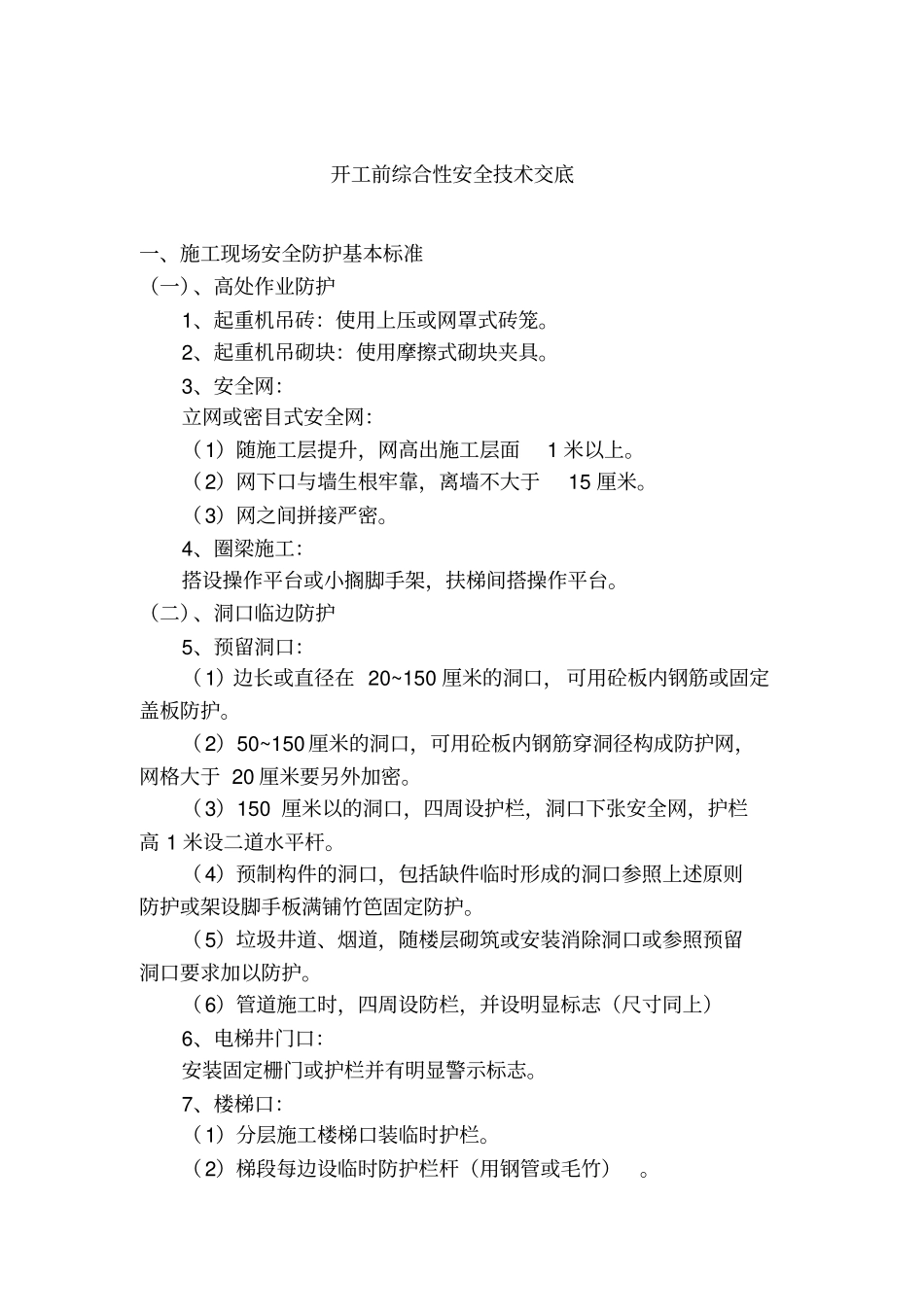 开工前综合性安全技术交底

一、施工现场安全防护基本标准

（一）、高处作业防护

1、起重机吊砖：使用上压或网罩式砖笼。

2、起重机吊砌块：使用摩擦式砌块夹具。

3、安全网：

立网或密目式安全网：

（1）随施工层提升，网高出施工层面 1 米以上。

（2）网下口与墙生根牢靠，离墙不大于 15 厘米。

（3）网之间拼接严密。

4、圈梁施工：

搭设操作平台或小搁脚手架，扶梯间搭操作平台。

（二）、洞口临边防护

5、预留洞口：

（1）边长或直径在 20~150 厘米的洞口，可用砼板内钢筋或固定盖板防护。

（2）50~150 厘米的洞口，可用砼板内钢筋穿洞径构成防护网，网格大于 20 厘米要另外加密。

（3）150 厘米以的洞口，四周设护栏，洞口下张安全网，护栏高 1 米设二道水平杆。

（4）预制构件的洞口，包括缺件临时形成的洞口参照上述原则防护或架设脚手板满铺竹笆固定防护。

（5）垃圾井道、烟道，随楼层砌筑或安装消除洞口或参照预留洞口要求加以防护。

（6）管道施工时，四周设防栏，并设明显标志（尺寸同上）

6、电梯井门口：

安装固定栅门或护栏并有明显警示标志。

7、楼梯口：

（1）分层施工楼梯口装临时护栏。

（2）梯段每边设临时防护栏杆（用钢管或毛竹） 。